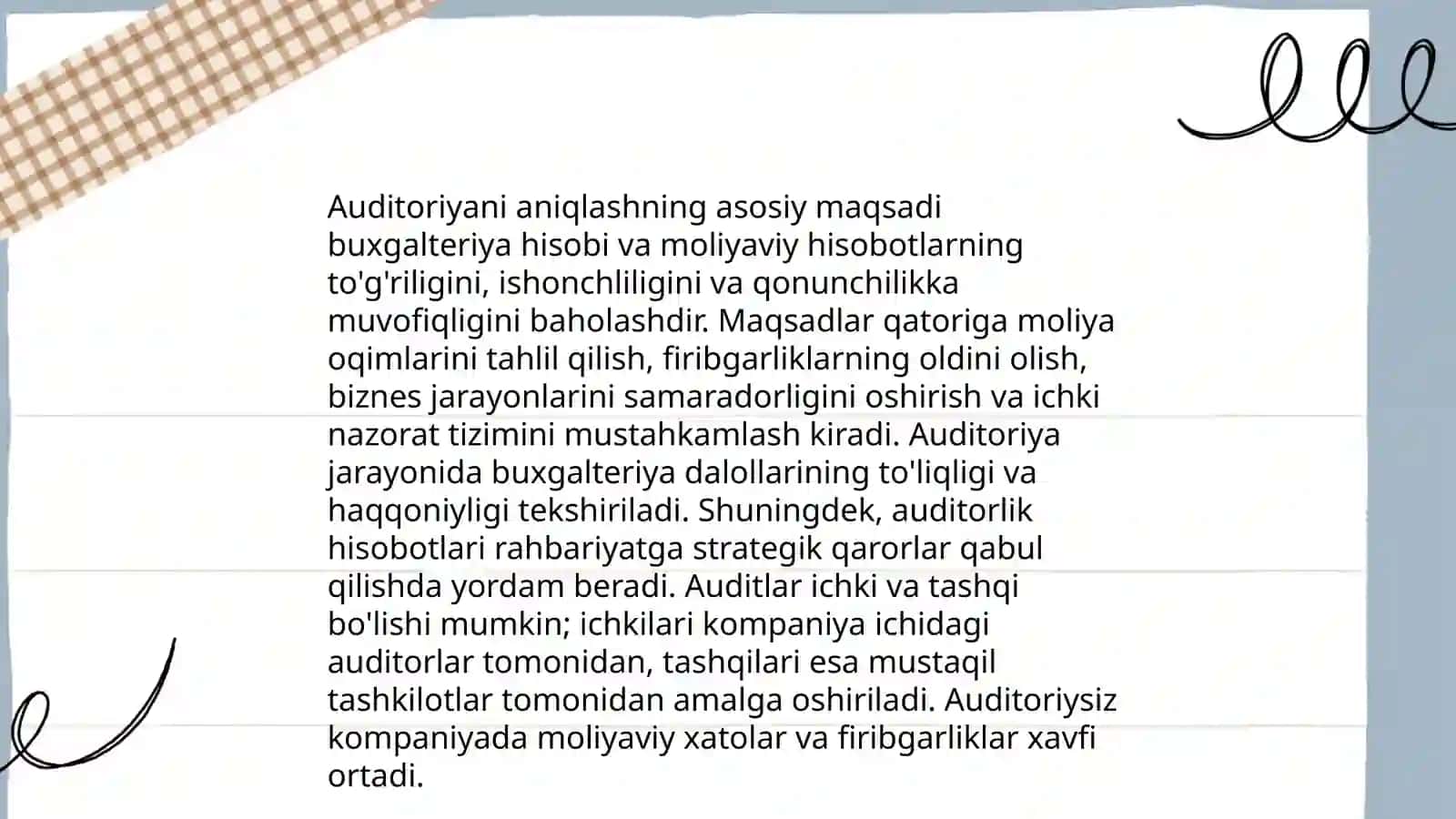 Auditoriyani aniqlashning asosiy maqsadi buxgalteriya hisobi va moliyaviy hisobotlarning to'g'riligini, ishonchliligini va qonunchilikka muvofiqligini baholashdir. Maqsadlar qatoriga moliya oqimlarini tahlil qilish, firibgarliklarning oldini olish, biznes jarayonlarini samaradorligini oshirish va ichki nazorat tizimini mustahkamlash kiradi. Auditoriya jarayonida buxgalteriya dalollarining to'liqligi va haqqoniyligi tekshiriladi. Shuningdek, auditorlik hisobotlari rahbariyatga strategik qarorlar qabul qilishda yordam beradi. Auditlar ichki va tashqi bo'lishi mumkin; ichkilari kompaniya ichidagi auditorlar tomonidan, tashqilari esa mustaqil tashkilotlar tomonidan amalga oshiriladi. Auditoriysiz kompaniyada moliyaviy xatolar va firibgarliklar xavfi ortadi.